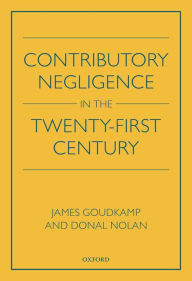 CONTRIBUTORY NEGLIGENCE

IN THE

TWENTY-FIRST CENTURY

JAMES GOUDKAMP AND DONAL NOLAN

OXFORD